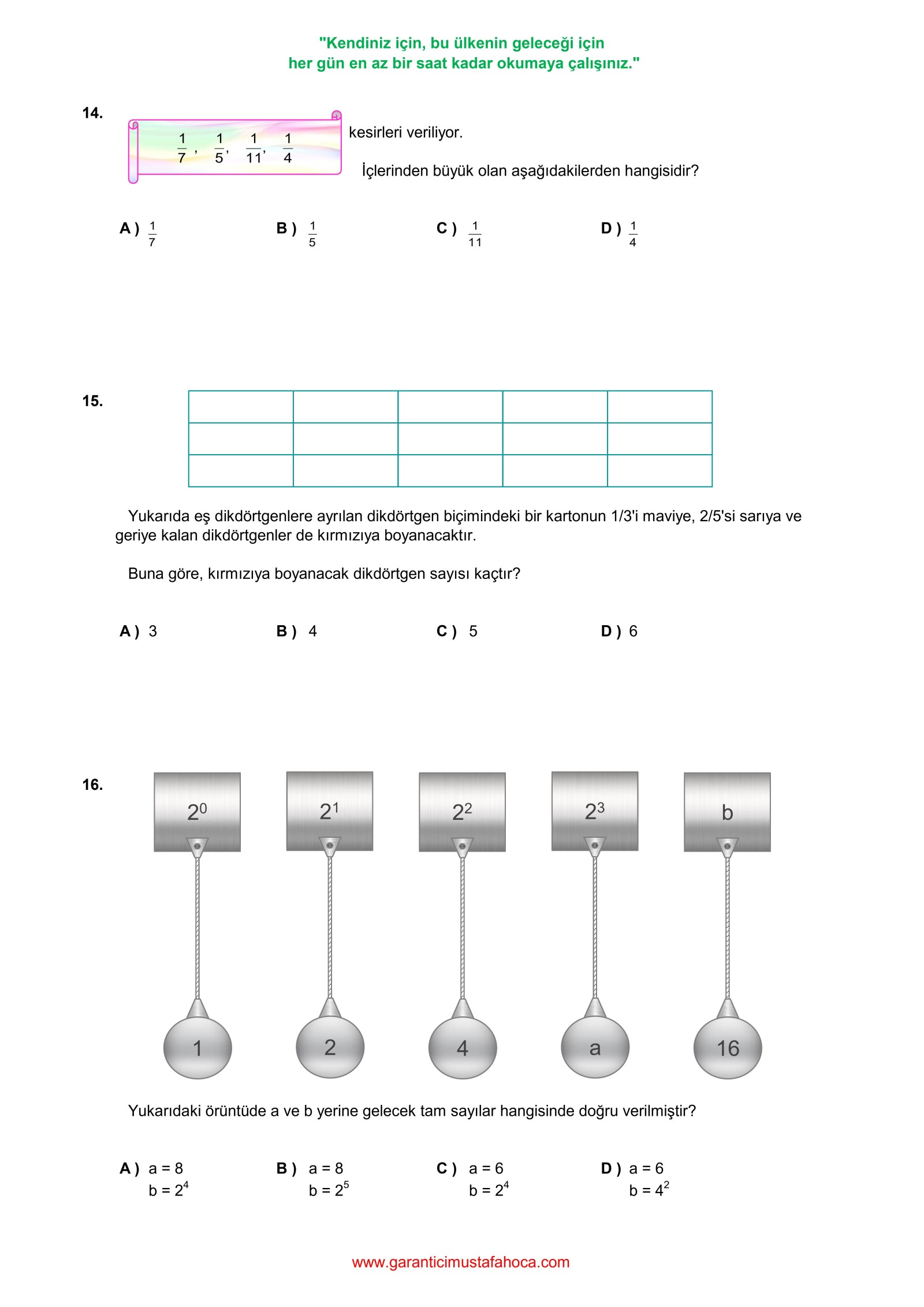 "Kendiniz için, bu ülkenin geleceği için her gün en az bir saat kadar okumaya çalışınız."

14. $\frac{1}{7}$, $\frac{1}{5}$, $\frac{1}{11}$, $\frac{1}{4}$ kesirleri veriliyor.

İçlerinden büyük olan aşağıdakilerden hangisidir?

A ) $\frac{1}{7}$ B ) $\frac{1}{5}$ C ) $\frac{1}{11}$ D ) $\frac{1}{4}$

15.

Yukarıda eş dikdörtgenlere ayrılan dikdörtgen biçimindeki bir kartonun 1/3'i maviye, 2/5'si sarıya ve geriye kalan dikdörtgenler de kırmızıya boyanacaktır.

Buna göre, kırmızıya boyanacak dikdörtgen sayısı kaçtır?

A ) 3 B ) 4 C ) 5 D ) 6

16. $2^0$ $2^1$ $2^2$ $2^3$ b

1 2 4 a 16

Yukarıdaki örüntüde a ve b yerine gelecek tam sayılar hangisinde doğru verilmiştir?

A ) a = 8
b = $2^4$
B ) a = 8
b = $2^5$
C ) a = 6
b = $2^4$
D ) a = 6
b = $4^2$

www.garanticimustafahoca.com